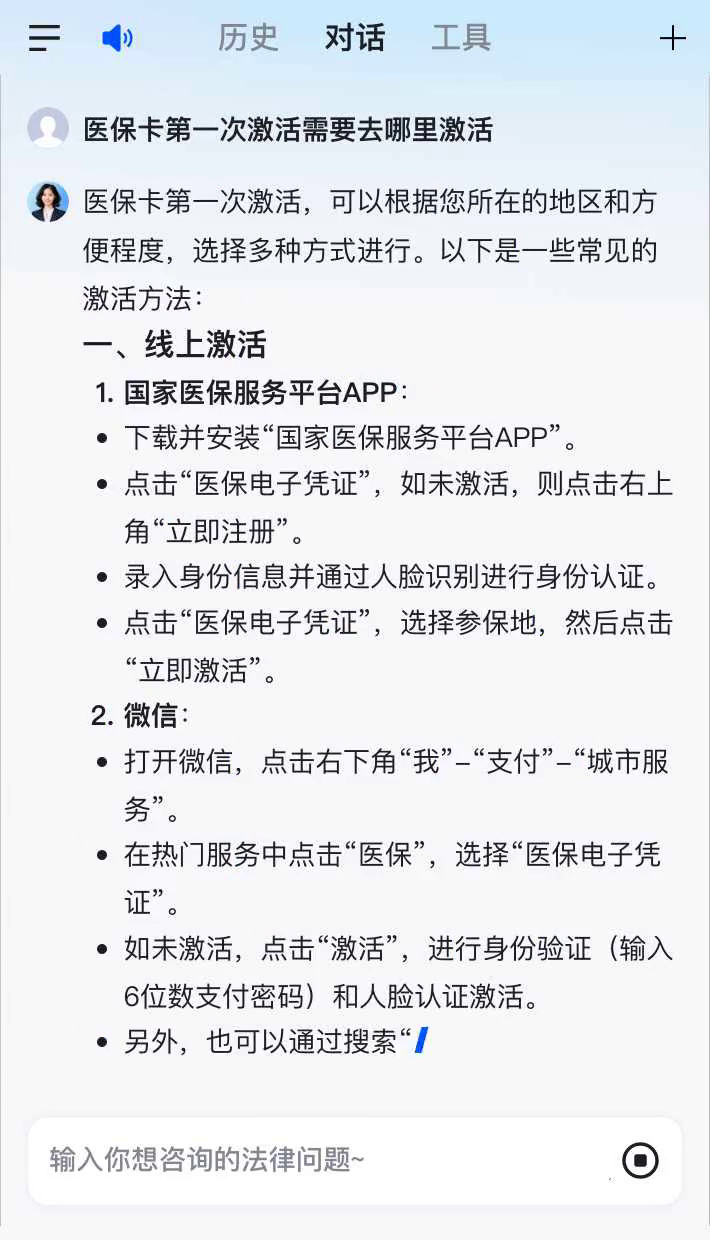 历史 对话 工具

医保卡第一次激活需要去哪里激活

医保卡第一次激活，可以根据您所在的地区和方便程度，选择多种方式进行。以下是一些常见的激活方法：

一、线上激活

1. 国家医保服务平台APP：

- 下载并安装“国家医保服务平台APP”。
- 点击“医保电子凭证”，如未激活，则点击右上角“立即注册”。
- 录入身份信息并通过人脸识别进行身份认证。
- 点击“医保电子凭证”，选择参保地，然后点击“立即激活”。

2. 微信：

- 打开微信，点击右下角“我”–“支付”–“城市服务”。
- 在热门服务中点击“医保”，选择“医保电子凭证”。
- 如未激活，点击“激活”，进行身份验证（输入6位数支付密码）和人脸认证激活。
- 另外，也可以通过搜索“

输入你想咨询的法律问题~